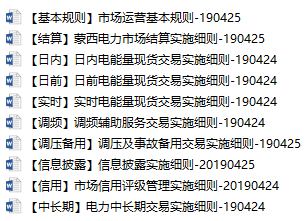 【基本规则】市场运营基本规则-190425
【结算】蒙西电力市场结算实施细则-190425
【日内】日内电能量现货交易实施细则-190424
【日前】日前电能量现货交易实施细则-190424
【实时】实时电能量现货交易实施细则-190424
【调频】调频辅助服务交易实施细则-190424
【调压备用】调压及事故备用交易实施细则-190425
【信息披露】信息披露实施细则-20190425
【信用】市场信用评级管理实施细则-20190424
【中长期】电力中长期交易实施细则-190424